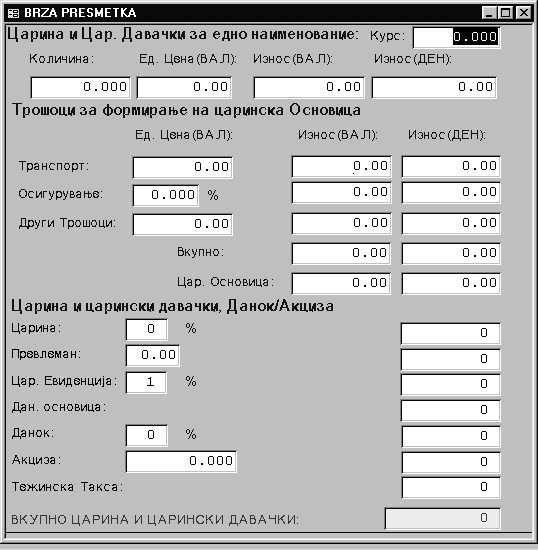 BRZA PRESMETKA

Царина и Цар. Давачки за едно наименование: Курс: 0.000

Количина: Ед. Цена (ВАЛ): Износ (ВАЛ): Износ (ДЕН):

0.000 0.00 0.00 0.00

Трошоци за формирање на царинска Основица

Ед. Цена (ВАЛ): Износ (ВАЛ): Износ (ДЕН):

Транспорт: 0.00 0.00 0.00

Осигурување: 0.000 % 0.00 0.00

Други Трошоци: 0.00 0.00 0.00

Вкупно: 0.00 0.00

Цар. Основица: 0.00 0.00

Царина и царински давачки, Данок/Акциза

Царина: 0 % 0

Превлеман: 0.00 0

Цар. Евиденција: 1 % 0

Дан. основица: 0

Данок: 0 % 0

Акциза: 0.000 0

Тежинска Такса: 0

ВКУПНО ЦАРИНА И ЦАРИНСКИ ДАВАЧКИ: 0